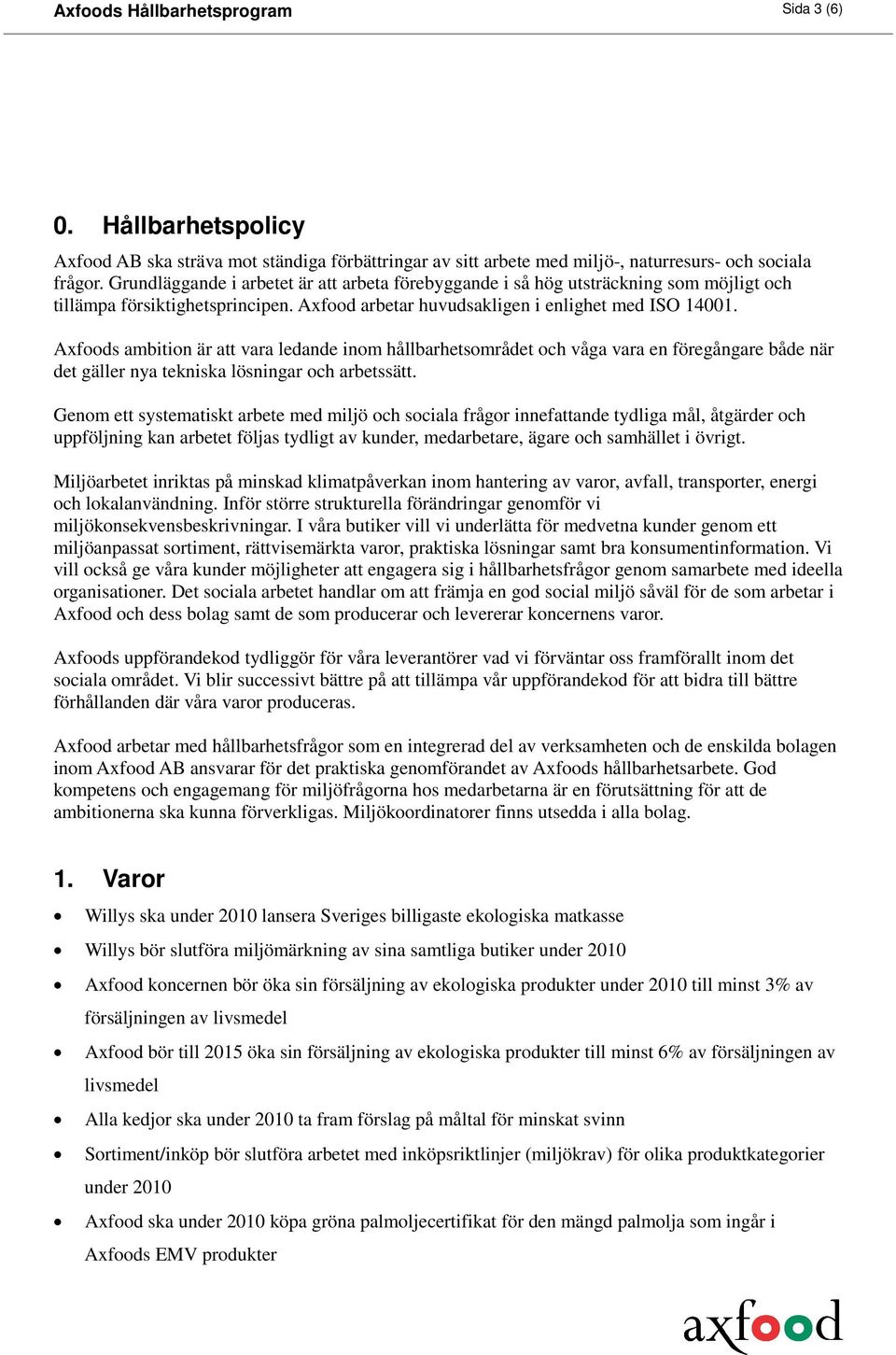 Axfoods Hållbarhetsprogram

Sida 3 (6)

0. Hållbarhetspolicy

Axfood AB ska sträva mot ständiga förbättringar av sitt arbete med miljö-, naturresurs- och sociala frågor. Grundläggande i arbetet är att arbeta förebyggande i så hög utsträckning som möjligt och tillämpa försiktighetsprincipen. Axfood arbetar huvudsakligen i enlighet med ISO 14001.

Axfoods ambition är att vara ledande inom hållbarhetsområdet och våga vara en föregångare både när det gäller nya tekniska lösningar och arbetssätt.

Genom ett systematiskt arbete med miljö och sociala frågor innefattande tydliga mål, åtgärder och uppföljning kan arbetet följas tydligt av kunder, medarbetare, ägare och samhället i övrigt.

Miljöarbetet inriktas på minskad klimatpåverkan inom hantering av varor, avfall, transporter, energi och lokalanvändning. Inför större strukturella förändringar genomför vi miljökonsekvensbeskrivningar. I våra butiker vill vi underlätta för medvetna kunder genom ett miljöanpassat sortiment, rättvisemärkta varor, praktiska lösningar samt bra konsumentinformation. Vi vill också ge våra kunder möjligheter att engagera sig i hållbarhetsfrågor genom samarbete med ideella organisationer. Det sociala arbetet handlar om att främja en god social miljö såväl för de som arbetar i Axfood och dess bolag samt de som producerar och levererar koncernens varor.

Axfoods uppförandekod tydliggör för våra leverantörer vad vi förväntar oss framförallt inom det sociala området. Vi blir successivt bättre på att tillämpa vår uppförandekod för att bidra till bättre förhållanden där våra varor produceras.

Axfood arbetar med hållbarhetsfrågor som en integrerad del av verksamheten och de enskilda bolagen inom Axfood AB ansvarar för det praktiska genomförandet av Axfoods hållbarhetsarbete. God kompetens och engagemang för miljöfrågorna hos medarbetarna är en förutsättning för att de ambitionerna ska kunna förverkligas. Miljökoordinatorer finns utsedda i alla bolag.

1. Varor

• Willys ska under 2010 lansera Sveriges billigaste ekologiska matkasse
• Willys bör slutföra miljömärkning av sina samtliga butiker under 2010
• Axfood koncernen bör öka sin försäljning av ekologiska produkter under 2010 till minst 3% av försäljningen av livsmedel
• Axfood bör till 2015 öka sin försäljning av ekologiska produkter till minst 6% av försäljningen av livsmedel
• Alla kedjor ska under 2010 ta fram förslag på måltal för minskat svinn
• Sortiment/inköp bör slutföra arbetet med inköpsriktlinjer (miljökrav) för olika produktkategorier under 2010
• Axfood ska under 2010 köpa gröna palmoljecertifikat för den mängd palmolja som ingår i Axfoods EMV produkter

axfood